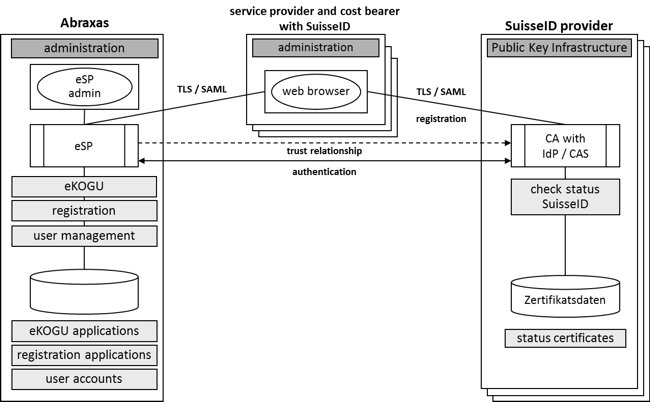 Abraxas

administration

eSP admin

eSP

eKOGU

registration

user management

eKOGU applications

registration applications

user accounts

service provider and cost bearer with SuisseID

administration

web browser

TLS / SAML

TLS / SAML

registration

trust relationship

authentication

SuisseID provider

Public Key Infrastructure

CA with IdP / CAS

check status SuisseID

Zertifikatsdaten

status certificates